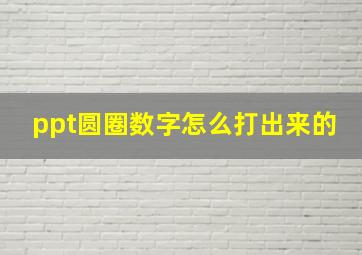 ppt圆圈数字怎么打出来的